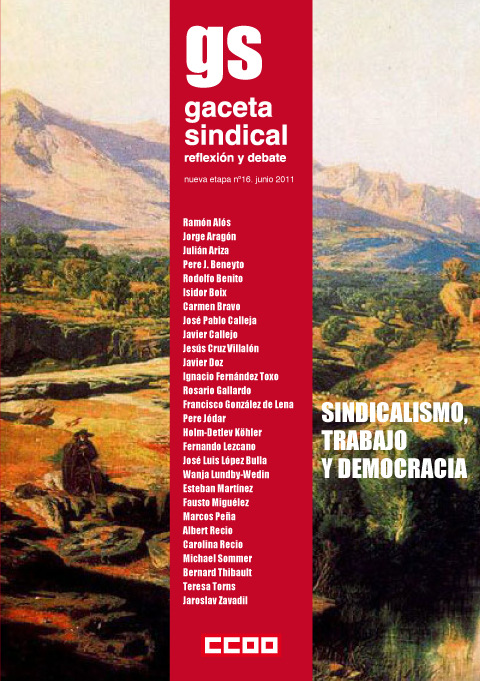 gs
gaceta sindical
reflexión y debate
nueva etapa nº16. junio 2011

Ramón Alós
Jorge Aragón
Julián Ariza
Pere J. Beneyto
Rodolfo Benito
Isidor Boix
Carmen Bravo
José Pablo Calleja
Javier Callejo
Jesús Cruz Villalón
Javier Doz
Ignacio Fernández Toxo
Rosario Gallardo
Francisco González de Lena
Pere Jódar
Holm-Detlev Köhler
Fernando Lezcano
José Luis López Bulla
Wanja Lundby-Wedin
Esteban Martínez
Fausto Miguélez
Marcos Peña
Albert Recio
Carolina Recio
Michael Sommer
Bernard Thibault
Teresa Torns
Jaroslav Zavadil

SINDICALISMO, TRABAJO Y DEMOCRACIA

CCOO